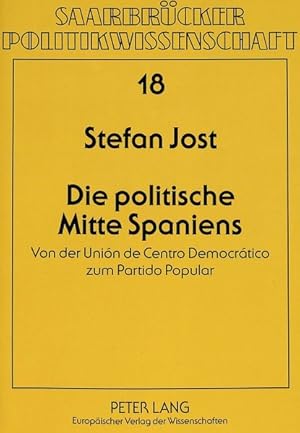 SAARBRÜCKER
POLITIKWISSENSCHAFT

18

Stefan Jost

Die politische Mitte Spaniens

Von der Unión de Centro Democrático zum Partido Popular

PETER LANG
Europäischer Verlag der Wissenschaften